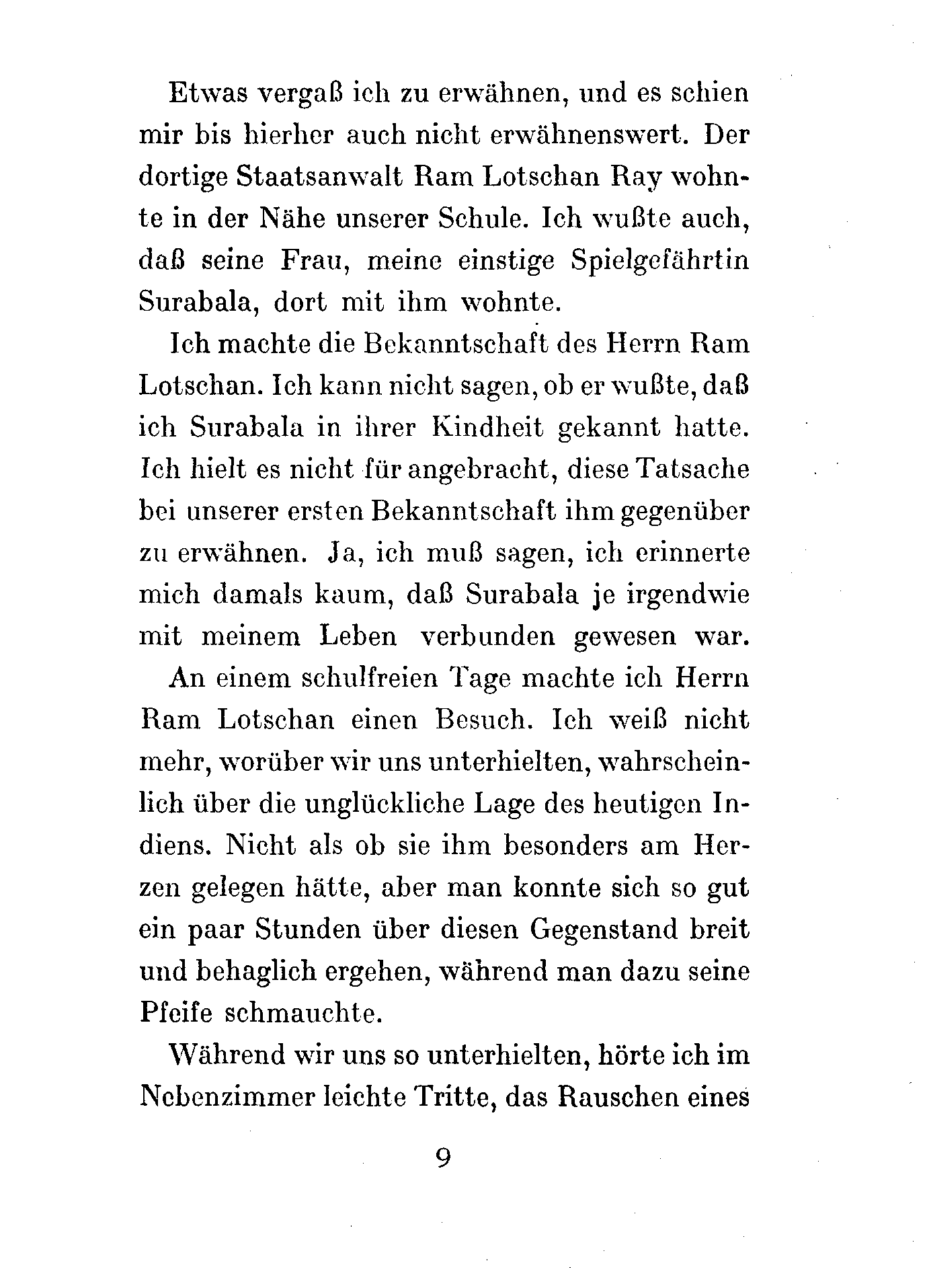 Etwas vergaß ich zu erwähnen, und es schien mir bis hierher auch nicht erwähnenswert. Der dortige Staatsanwalt Ram Lotschan Ray wohnte in der Nähe unserer Schule. Ich wußte auch, daß seine Frau, meine einstige Spielgefährtin Surabala, dort mit ihm wohnte.

Ich machte die Bekanntschaft des Herrn Ram Lotschan. Ich kann nicht sagen, ob er wußte, daß ich Surabala in ihrer Kindheit gekannt hatte. Ich hielt es nicht für angebracht, diese Tatsache bei unserer ersten Bekanntschaft ihm gegenüber zu erwähnen. Ja, ich muß sagen, ich erinnerte mich damals kaum, daß Surabala je irgendwie mit meinem Leben verbunden gewesen war.

An einem schulfreien Tage machte ich Herrn Ram Lotschan einen Besuch. Ich weiß nicht mehr, worüber wir uns unterhielten, wahrscheinlich über die unglückliche Lage des heutigen Indiens. Nicht als ob sie ihm besonders am Herzen gelegen hätte, aber man konnte sich so gut ein paar Stunden über diesen Gegenstand breit und behaglich ergehen, während man dazu seine Pfeife schmauchte.

Während wir uns so unterhielten, hörte ich im Nebenzimmer leichte Tritte, das Rauschen eines

9